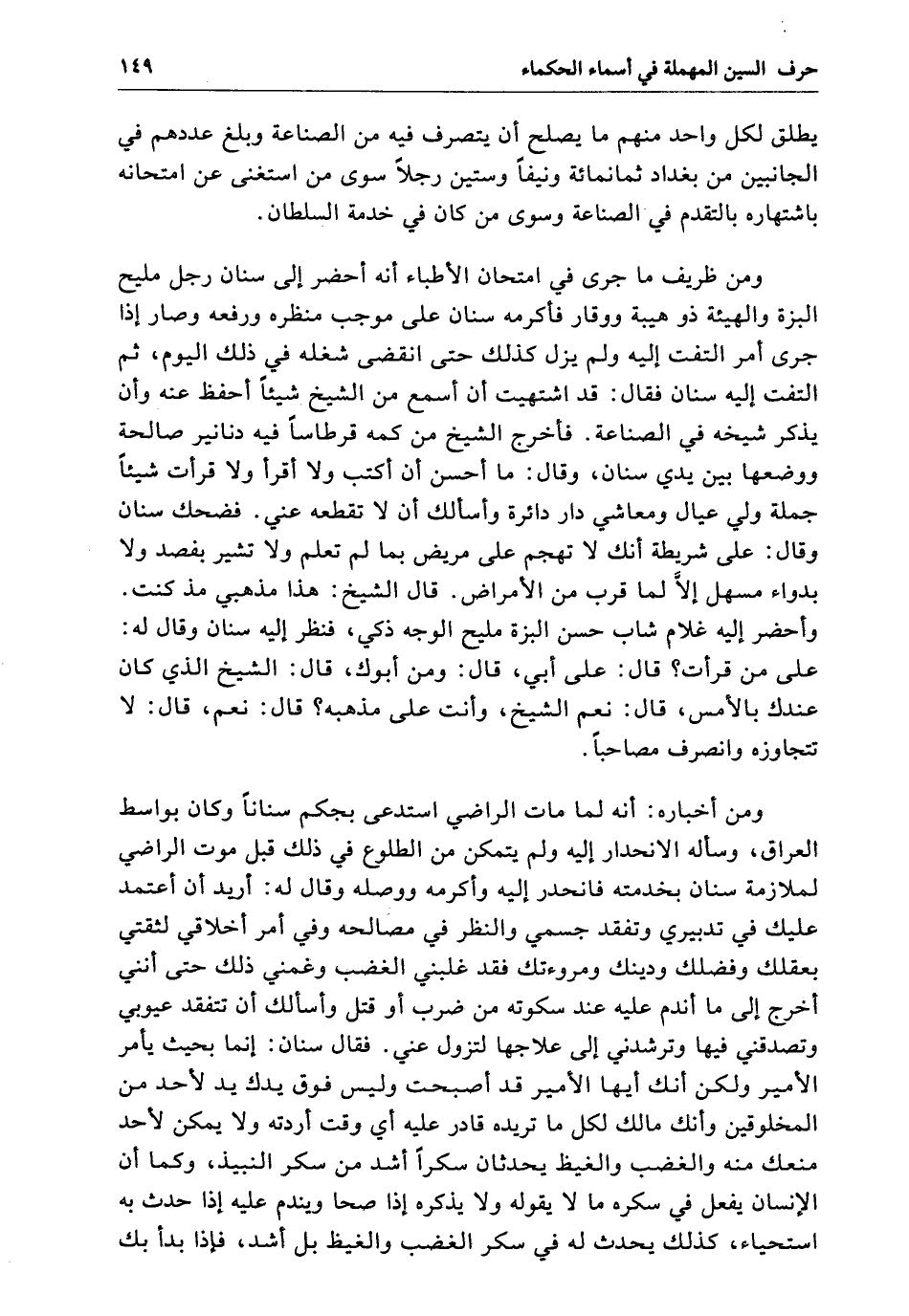 حرف السين المهملة في أسماء الحكماء ١٤٩

يطلق لكل واحد منهم ما يصلح أن يتصرف فيه من الصناعة وبلغ عددهم في الجانبين من بغداد ثمانمائة ونيفاً وستين رجلاً سوى من استغنى عن امتحانه باشتهاره بالتقدم في الصناعة وسوى من كان في خدمة السلطان.

ومن ظريف ما جرى في امتحان الأطباء أنه أحضر إلى سنان رجل مليح البزة والهيئة ذو هيبة ووقار فأكرمه سنان على موجب منظره ورفعه وصار إذا جرى أمر التفت إليه ولم يزل كذلك حتى انقضى شغله في ذلك اليوم، ثم التفت إليه سنان فقال: قد اشتهيت أن أسمع من الشيخ شيئاً أحفظ عنه وأن يذكر شيخه في الصناعة. فأخرج الشيخ من كمه قرطاساً فيه دنانير صالحة ووضعها بين يدي سنان، وقال: ما أحسن أن أكتب ولا أقرأ ولا قرأت شيئاً جملة ولي عيال ومعاشي دار دائرة وأسألك أن لا تقطعه عني. فضحك سنان وقال: على شريطة أنك لا تهجم على مريض بما لم تعلم ولا تشير بفصد ولا بدواء مسهل إلاّ لما قرب من الأمراض. قال الشيخ: هذا مذهبي مذ كنت. وأحضر إليه غلام شاب حسن البزة مليح الوجه ذكي، فنظر إليه سنان وقال له: على من قرأت؟ قال: على أبي، قال: ومن أبوك، قال: الشيخ الذي كان عندك بالأمس، قال: نعم الشيخ، وأنت على مذهبه؟ قال: نعم، قال: لا تتجاوزه وانصرف مصاحباً.

ومن أخباره: أنه لما مات الراضي استدعى بجكم سناناً وكان بواسط العراق، وسأله الانحدار إليه ولم يتمكن من الطلوع في ذلك قبل موت الراضي لملازمة سنان بخدمته فانحدر إليه وأكرمه ووصله وقال له: أريد أن أعتمد عليك في تدبيري وتفقد جسمي والنظر في مصالحه وفي أمر أخلاقي لثقتي بعقلك وفضلك ودينك ومروءتك فقد غلبني الغضب وغمني ذلك حتى أنني أخرج إلى ما أندم عليه عند سكوته من ضرب أو قتل وأسألك أن تتفقد عيوبي وتصدقني فيها وترشدني إلى علاجها لتزول عني. فقال سنان: إنما بحيث يأمر الأمير ولكن أنك أيها الأمير قد أصبحت وليس فوق يدك يد لأحد من المخلوقين وأنك مالك لكل ما تريده قادر عليه أي وقت أردته ولا يمكن لأحد منعك منه والغضب والغيظ يحدثان سكراً أشد من سكر النبيذ، وكما أن الإنسان يفعل في سكره ما لا يقوله ولا يذكره إذا صحا ويندم عليه إذا حدث به استحياء، كذلك يحدث له في سكر الغضب والغيظ بل أشد، فإذا بدأ بك